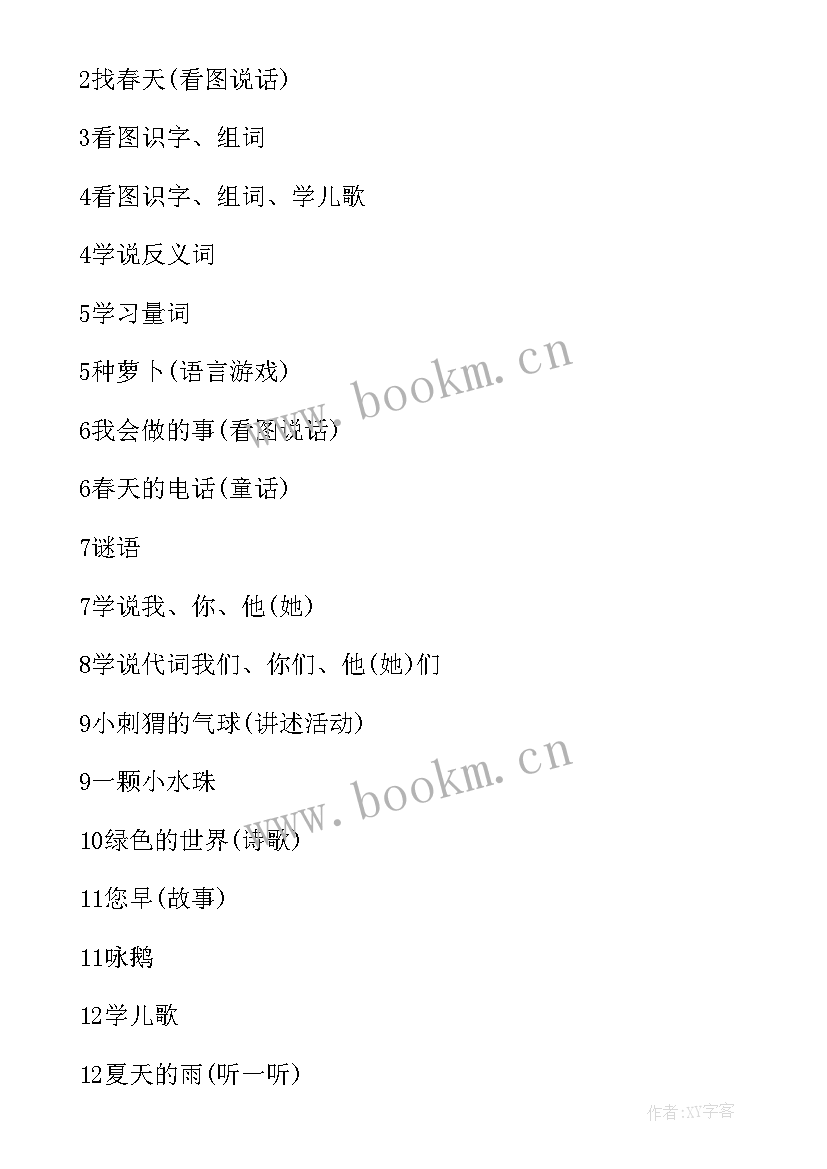 2找春天(看图说话)

3看图识字、组词

4看图识字、组词、学儿歌

4学说反义词

5学习量词

5种萝卜(语言游戏)

6我会做的事(看图说话)

6春天的电话(童话)

7谜语

7学说我、你、他(她)

8学说代词我们、你们、他(她)们

9小刺猬的气球(讲述活动)

9一颗小水珠

10绿色的世界(诗歌)

11您早(故事)

11咏鹅

12学儿歌

12夏天的雨(听一听)

www.bookm.cn

www.bookm.cn

作者:XY字客